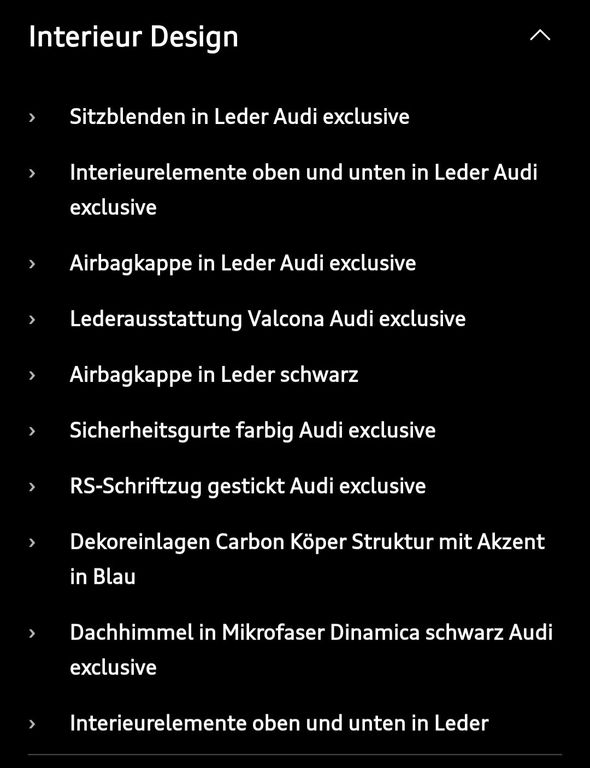 Interieur Design

› Sitzblenden in Leder Audi exclusive

› Interieurelemente oben und unten in Leder Audi exclusive

› Airbagkappe in Leder Audi exclusive

› Lederausstattung Valcona Audi exclusive

› Airbagkappe in Leder schwarz

› Sicherheitsgurte farbig Audi exclusive

› RS-Schriftzug gestickt Audi exclusive

› Dekoreinlagen Carbon Köper Struktur mit Akzent in Blau

› Dachhimmel in Mikrofaser Dinamica schwarz Audi exclusive

› Interieurelemente oben und unten in Leder